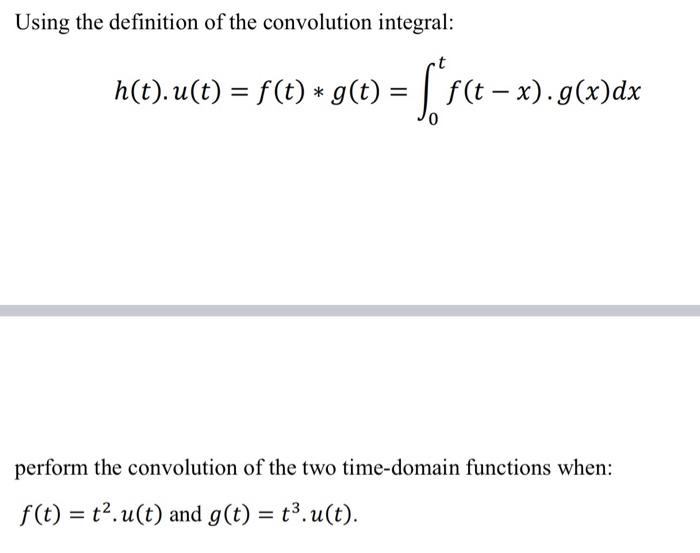 Using the definition of the convolution integral:

$h(t).u(t) = f(t) * g(t) = \int_0^t f(t-x).g(x)dx$

perform the convolution of the two time-domain functions when:

$f(t) = t^2.u(t)$ and $g(t) = t^3.u(t)$.